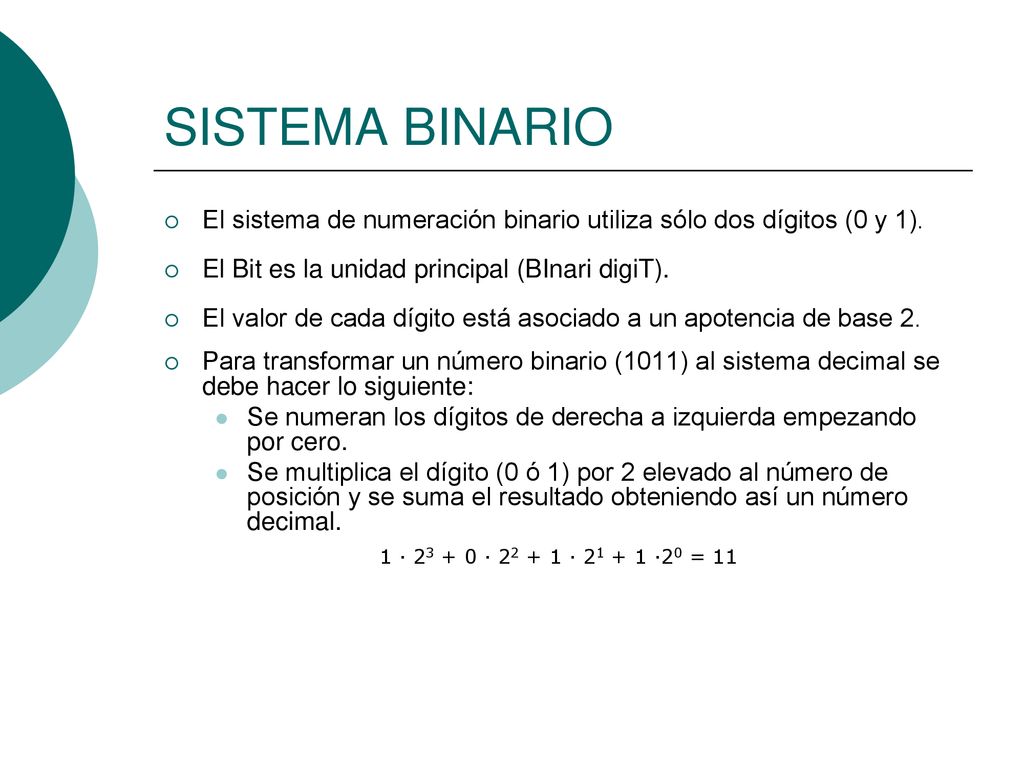 SISTEMA BINARIO

El sistema de numeración binario utiliza sólo dos dígitos (0 y 1).

El Bit es la unidad principal (BInari digiT).

El valor de cada dígito está asociado a un apotencia de base 2.

Para transformar un número binario (1011) al sistema decimal se debe hacer lo siguiente:

Se numeran los dígitos de derecha a izquierda empezando por cero.

Se multiplica el dígito (0 ó 1) por 2 elevado al número de posición y se suma el resultado obteniendo así un número decimal.

$1 \cdot 2^3 + 0 \cdot 2^2 + 1 \cdot 2^1 + 1 \cdot 2^0 = 11$